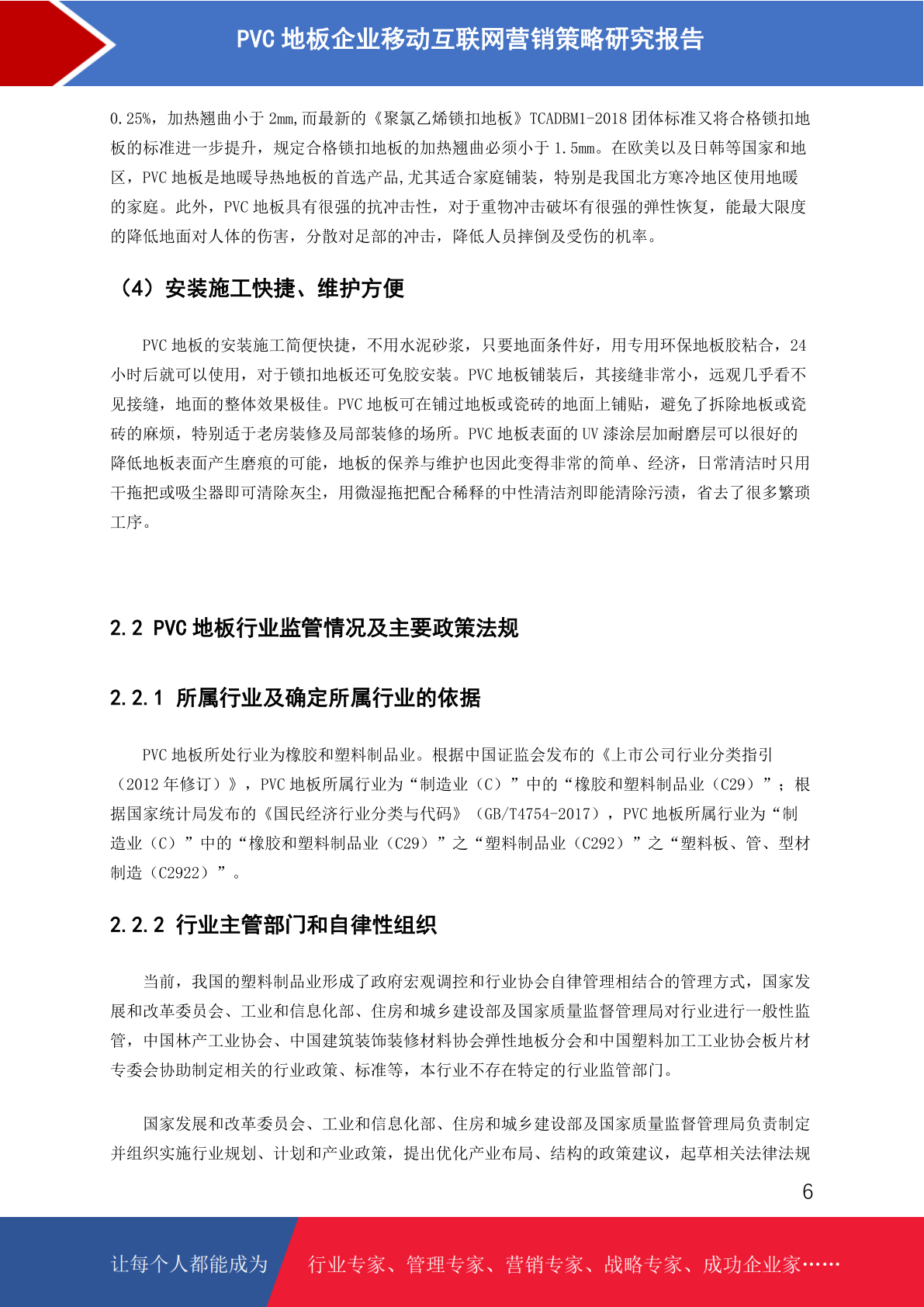 PVC 地板企业移动互联网营销策略研究报告

0.25%，加热翘曲小于 2mm,而最新的《聚氯乙烯锁扣地板》TCADBM1-2018 团体标准又将合格锁扣地板的标准进一步提升，规定合格锁扣地板的加热翘曲必须小于 1.5mm。在欧美以及日韩等国家和地区，PVC 地板是地暖导热地板的首选产品,尤其适合家庭铺装，特别是我国北方寒冷地区使用地暖的家庭。此外，PVC 地板具有很强的抗冲击性，对于重物冲击破坏有很强的弹性恢复，能最大限度的降低地面对人体的伤害，分散对足部的冲击，降低人员摔倒及受伤的机率。

（4）安装施工快捷、维护方便

PVC 地板的安装施工简便快捷，不用水泥砂浆，只要地面条件好，用专用环保地板胶粘合，24 小时后就可以使用，对于锁扣地板还可免胶安装。PVC 地板铺装后，其接缝非常小，远观几乎看不见接缝，地面的整体效果极佳。PVC 地板可在铺过地板或瓷砖的地面上铺贴，避免了拆除地板或瓷砖的麻烦，特别适于老房装修及局部装修的场所。PVC 地板表面的 UV 漆涂层加耐磨层可以很好的降低地板表面产生磨痕的可能，地板的保养与维护也因此变得非常的简单、经济，日常清洁时只用干拖把或吸尘器即可清除灰尘，用微湿拖把配合稀释的中性清洁剂即能清除污渍，省去了很多繁琐工序。

2.2 PVC 地板行业监管情况及主要政策法规

2.2.1 所属行业及确定所属行业的依据

PVC 地板所处行业为橡胶和塑料制品业。根据中国证监会发布的《上市公司行业分类指引（2012 年修订）》，PVC 地板所属行业为“制造业（C）”中的“橡胶和塑料制品业（C29）”；根据国家统计局发布的《国民经济行业分类与代码》（GB/T4754-2017），PVC 地板所属行业为“制造业（C）”中的“橡胶和塑料制品业（C29）”之“塑料制品业（C292）”之“塑料板、管、型材制造（C2922）”。

2.2.2 行业主管部门和自律性组织

当前，我国的塑料制品业形成了政府宏观调控和行业协会自律管理相结合的管理方式，国家发展和改革委员会、工业和信息化部、住房和城乡建设部及国家质量监督管理局对行业进行一般性监管，中国林产工业协会、中国建筑装饰装修材料协会弹性地板分会和中国塑料加工工业协会板片材专委会协助制定相关的行业政策、标准等，本行业不存在特定的行业监管部门。

国家发展和改革委员会、工业和信息化部、住房和城乡建设部及国家质量监督管理局负责制定并组织实施行业规划、计划和产业政策，提出优化产业布局、结构的政策建议，起草相关法律法规

6

让每个人都能成为 行业专家、管理专家、营销专家、战略专家、成功企业家……